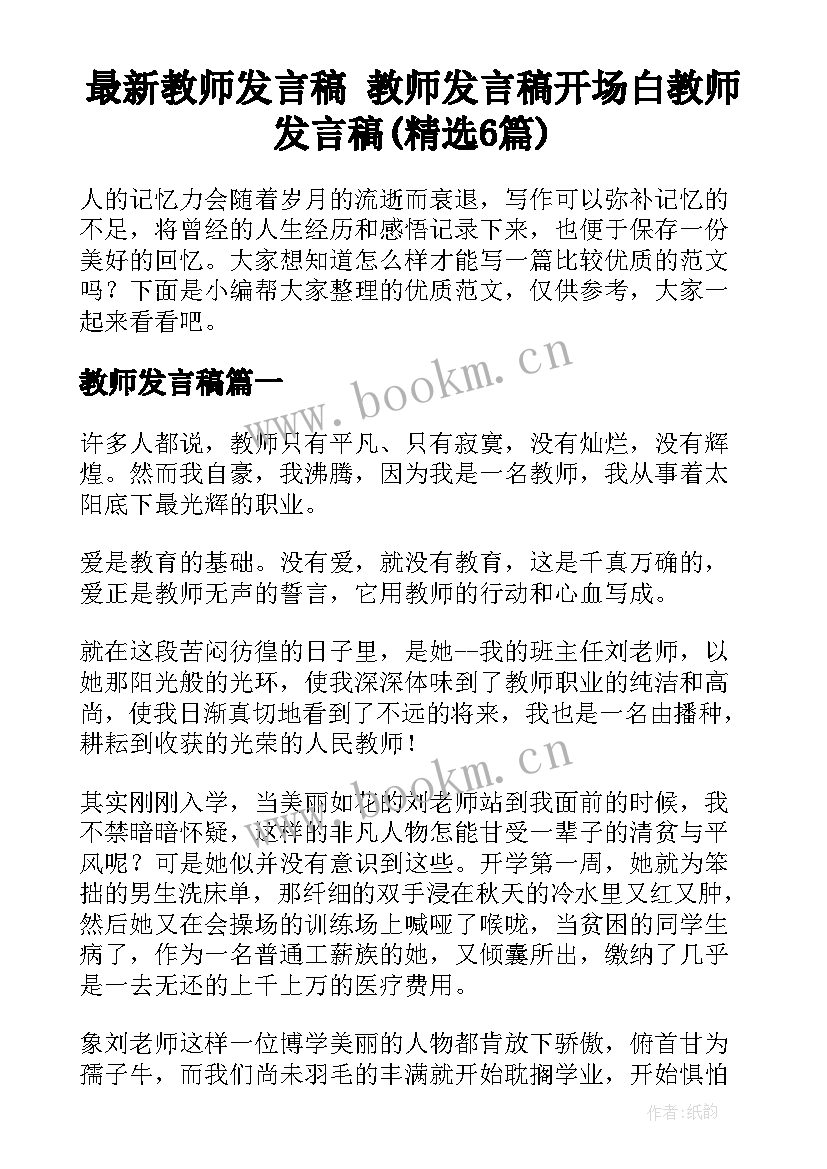 最新教师发言稿 教师发言稿开场白教师发言稿(精选6篇)

人的记忆力会随着岁月的流逝而衰退，写作可以弥补记忆的不足，将曾经的人生经历和感悟记录下来，也便于保存一份美好的回忆。大家想知道怎么样才能写一篇比较优质的范文吗？下面是小编帮大家整理的优质范文，仅供参考，大家一起来看看吧。

教师发言稿篇一

www.bookm.cn

许多人都说，教师只有平凡、只有寂寞，没有灿烂，没有辉煌。然而我自豪，我沸腾，因为我是一名教师，我从事着太阳底下最光辉的职业。

爱是教育的基础。没有爱，就没有教育，这是千真万确的，爱正是教师无声的誓言，它用教师的行动和心血写成。

就在这段苦闷彷徨的日子里，是她--我的班主任刘老师，以她那阳光般的光环，使我深深体味到了教师职业的纯洁和高尚，使我日渐真切地看到了不远的将来，我也是一名由播种，耕耘到收获的光荣的人民教师！

www.bookm.cn

其实刚刚入学，当美丽如花的刘老师站到我面前的时候，我不禁暗暗怀疑，这样的非凡人物怎能甘受一辈子的清贫与平风呢？可是她似并没有意识到这些。开学第一周，她就为笨拙的男生洗床单，那纤细的双手浸在秋天的冷水里又红又肿，然后她又在会操场的训练场上喊哑了喉咙，当贫困的同学生病了，作为一名普通工薪族的她，又倾囊所出，缴纳了几乎是一去无还的上千上万的医疗费用。

象刘老师这样一位博学美丽的人物都肯放下骄傲，俯首甘为孺子牛，而我们尚未羽毛的丰满就开始耽搁学业，开始惧怕

作者：纸韵